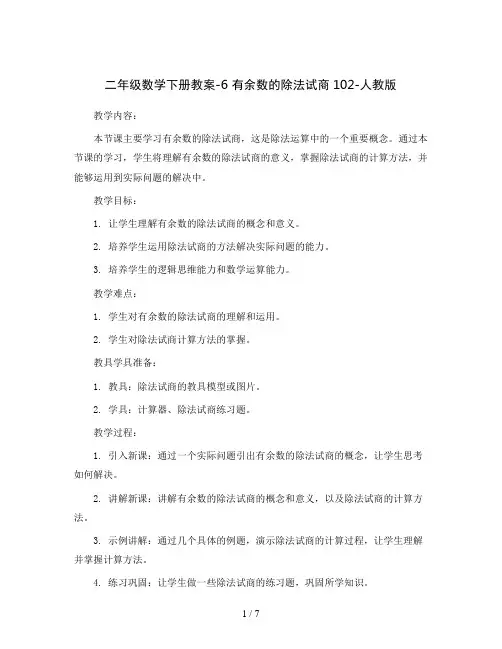 二年级数学下册教案-6 有余数的除法试商 102-人教版

教学内容：

本节课主要学习有余数的除法试商，这是除法运算中的一个重要概念。通过本节课的学习，学生将理解有余数的除法试商的意义，掌握除法试商的计算方法，并能够运用到实际问题的解决中。

教学目标：

1. 让学生理解有余数的除法试商的概念和意义。

2. 培养学生运用除法试商的方法解决实际问题的能力。

3. 培养学生的逻辑思维能力和数学运算能力。

教学难点：

1. 学生对有余数的除法试商的理解和运用。

2. 学生对除法试商计算方法的掌握。

教具学具准备：

1. 教具：除法试商的教具模型或图片。

2. 学具：计算器、除法试商练习题。

教学过程：

1. 引入新课：通过一个实际问题引出有余数的除法试商的概念，让学生思考如何解决。

2. 讲解新课：讲解有余数的除法试商的概念和意义，以及除法试商的计算方法。

3. 示例讲解：通过几个具体的例题，演示除法试商的计算过程，让学生理解并掌握计算方法。

4. 练习巩固：让学生做一些除法试商的练习题，巩固所学知识。

1 / 7